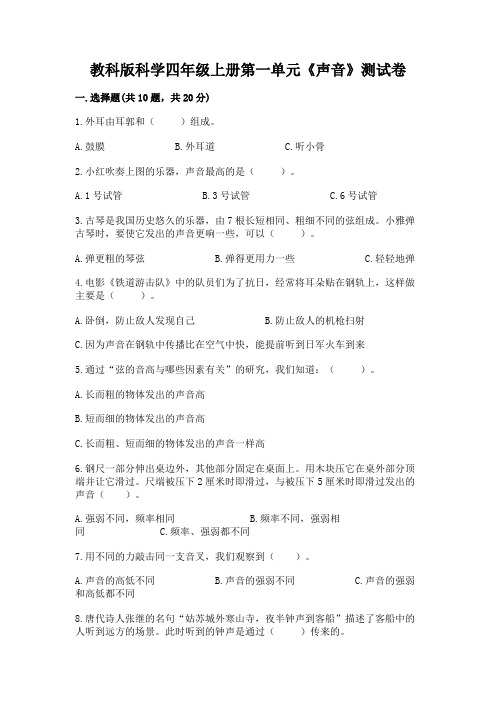 教科版科学四年级上册第一单元《声音》测试卷

一.选择题(共10题，共20分)

1.外耳由耳郭和（　　）组成。

A.鼓膜　　　B.外耳道　　　C.听小骨

2.小红吹奏上图的乐器，声音最高的是（　　）。

A.1号试管　　　B.3号试管　　　C.6号试管

3.古琴是我国历史悠久的乐器，由7根长短相同、粗细不同的弦组成。小雅弹古琴时，要使它发出的声音更响一些，可以（　　）。

A.弹更粗的琴弦　　　B.弹得更用力一些　　　C.轻轻地弹

4.电影《铁道游击队》中的队员们为了抗日，经常将耳朵贴在钢轨上，这样做主要是（　　）。

A.卧倒，防止敌人发现自己　　　B.防止敌人的机枪扫射

C.因为声音在钢轨中传播比在空气中快，能提前听到日军火车到来

5.通过“弦的音高与哪些因素有关”的研究，我们知道：（　　）。

A.长而粗的物体发出的声音高

B.短而细的物体发出的声音高

C.长而粗、短而细的物体发出的声音一样高

6.钢尺一部分伸出桌边外，其他部分固定在桌面上。用木块压它在桌外部分顶端并让它滑过。尺端被压下2厘米时即滑过，与被压下5厘米时即滑过发出的声音（　　）。

A.强弱不同，频率相同　　　B.频率不同，强弱相同　　　C.频率、强弱都不同

7.用不同的力敲击同一支音叉，我们观察到（　　）。

A.声音的高低不同　　　B.声音的强弱不同　　　C.声音的强弱和高低都不同

8.唐代诗人张继的名句“姑苏城外寒山寺，夜半钟声到客船”描述了客船中的人听到远方的场景。此时听到的钟声是通过（　　）传来的。